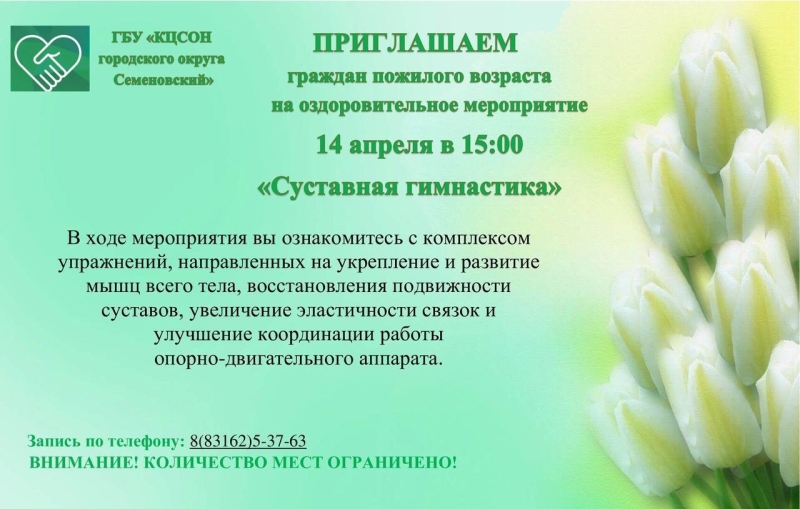 ГБУ «КЦСОН городского округа Семеновский»

ПРИГЛАШАЕМ
граждан пожилого возраста
на оздоровительное мероприятие
14 апреля в 15:00
«Суставная гимнастика»

В ходе мероприятия вы ознакомитесь с комплексом упражнений, направленных на укрепление и развитие мышц всего тела, восстановления подвижности суставов, увеличение эластичности связок и улучшение координации работы опорно-двигательного аппарата.

Запись по телефону: 8(83162)5-37-63
ВНИМАНИЕ! КОЛИЧЕСТВО МЕСТ ОГРАНИЧЕНО!